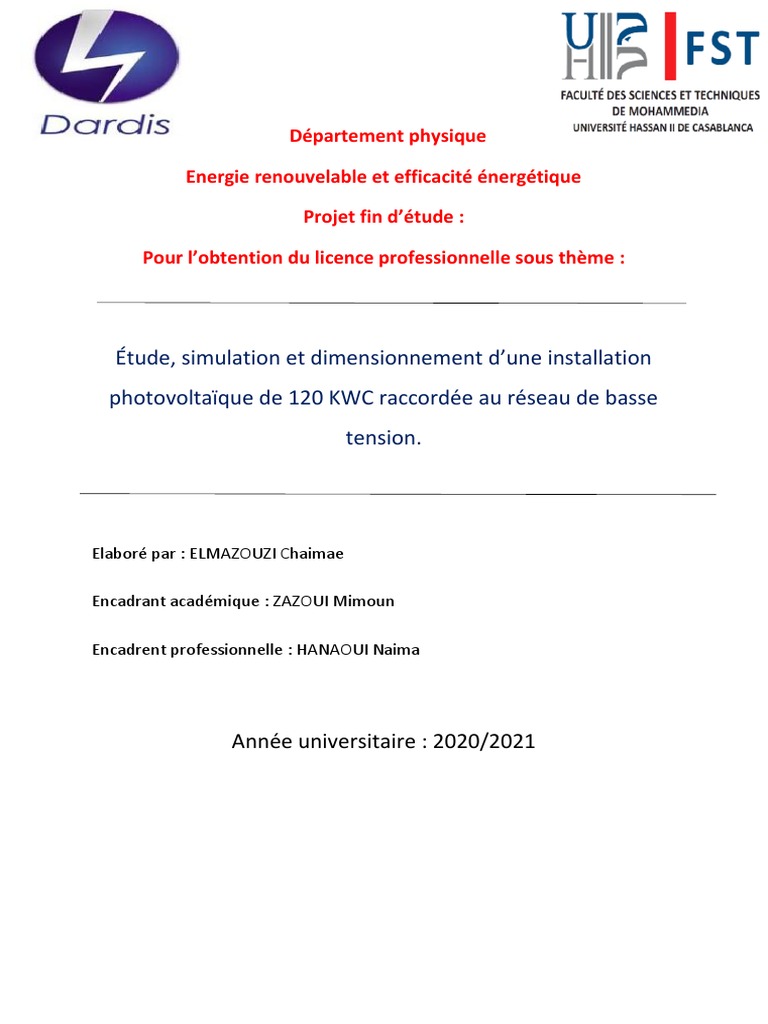 Dardis

FST

FACULTÉ DES SCIENCES ET TECHNIQUES DE MOHAMMEDIA
UNIVERSITÉ HASSAN II DE CASABLANCA

Département physique

Energie renouvelable et efficacité énergétique

Projet fin d'étude :

Pour l'obtention du licence professionnelle sous thème :

Étude, simulation et dimensionnement d'une installation photovoltaïque de 120 KWC raccordée au réseau de basse tension.

Elaboré par : ELMAZOUZI Chaimae

Encadrant académique : ZAZOUI Mimoun

Encadrent professionnelle : HANAOUI Naima

Année universitaire : 2020/2021